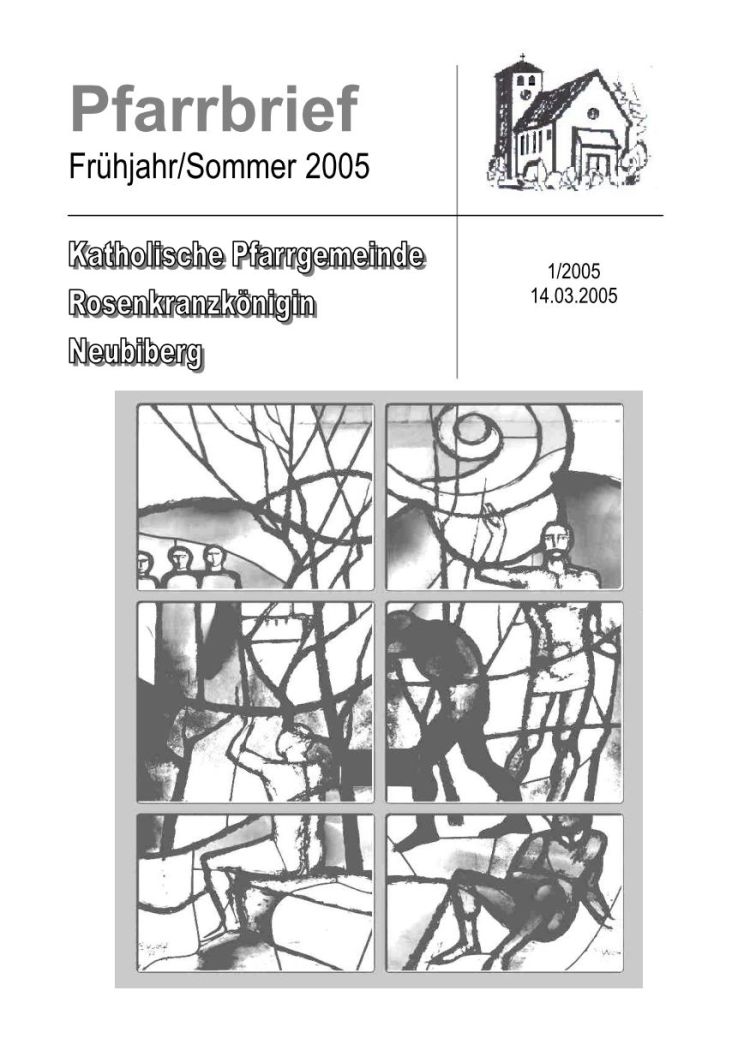 Pfarrbrief
Frühjahr/Sommer 2005

Katholische Pfarrgemeinde
Rosenkranzkönigin
Neubiberg

1/2005
14.03.2005